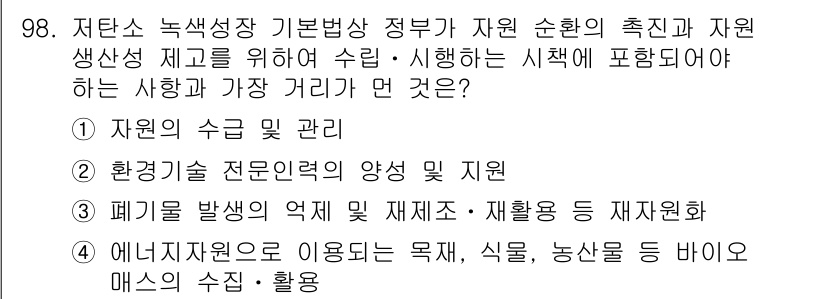 98. 저탄소 녹색성장 기본법상 정부가 자원 순환의 촉진과 자원 생산성 제고를 위하여 수립·시행하는 시책에 포함되어야 하는 사항과 가장 거리가 먼 것은?

① 자원의 수급 및 관리

② 환경기술 전문인력의 양성 및 지원

③ 폐기물 발생의 억제 및 재제조·재활용 등 재자원화

④ 에너지자원으로 이용되는 목재, 식물, 농산물 등 바이오매스의 수집·활용